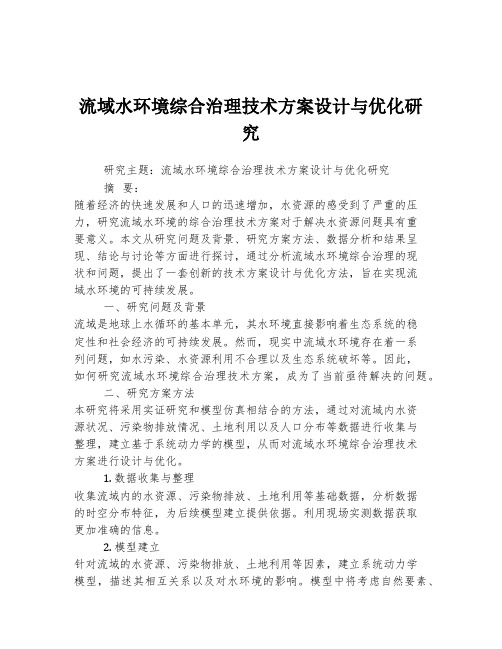 流域水环境综合治理技术方案设计与优化研究

研究主题：流域水环境综合治理技术方案设计与优化研究

摘　要：

随着经济的快速发展和人口的迅速增加，水资源的感受到了严重的压力，研究流域水环境的综合治理技术方案对于解决水资源问题具有重要意义。本文从研究问题及背景、研究方案方法、数据分析和结果呈现、结论与讨论等方面进行探讨，通过分析流域水环境综合治理的现状和问题，提出了一套创新的技术方案设计与优化方法，旨在实现流域水环境的可持续发展。

一、研究问题及背景

流域是地球上水循环的基本单元，其水环境直接影响着生态系统的稳定性和社会经济的可持续发展。然而，现实中流域水环境存在着一系列问题，如水污染、水资源利用不合理以及生态系统破坏等。因此，如何研究流域水环境综合治理技术方案，成为了当前亟待解决的问题。

二、研究方案方法

本研究将采用实证研究和模型仿真相结合的方法，通过对流域内水资源状况、污染物排放情况、土地利用以及人口分布等数据进行收集与整理，建立基于系统动力学的模型，从而对流域水环境综合治理技术方案进行设计与优化。

1. 数据收集与整理

收集流域内的水资源、污染物排放、土地利用等基础数据，分析数据的时空分布特征，为后续模型建立提供依据。利用现场实测数据获取更加准确的信息。

2. 模型建立

针对流域的水资源、污染物排放、土地利用等因素，建立系统动力学模型，描述其相互关系以及对水环境的影响。模型中将考虑自然要素、